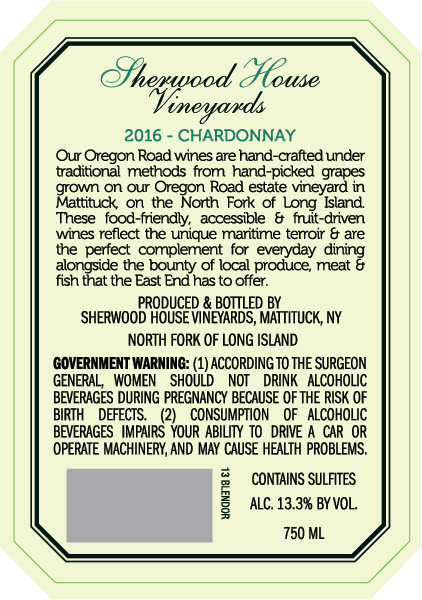 Sherwood House
Vineyards

2016 - CHARDONNAY

Our Oregon Road wines are hand-crafted under traditional methods from hand-picked grapes grown on our Oregon Road estate vineyard in Mattituck, on the North Fork of Long Island. These food-friendly, accessible & fruit-driven wines reflect the unique maritime terroir & are the perfect complement for everyday dining alongside the bounty of local produce, meat & fish that the East End has to offer.

PRODUCED & BOTTLED BY
SHERWOOD HOUSE VINEYARDS, MATTITUCK, NY

NORTH FORK OF LONG ISLAND

GOVERNMENT WARNING: (1) ACCORDING TO THE SURGEON GENERAL, WOMEN SHOULD NOT DRINK ALCOHOLIC BEVERAGES DURING PREGNANCY BECAUSE OF THE RISK OF BIRTH DEFECTS. (2) CONSUMPTION OF ALCOHOLIC BEVERAGES IMPAIRS YOUR ABILITY TO DRIVE A CAR OR OPERATE MACHINERY, AND MAY CAUSE HEALTH PROBLEMS.

13 BLENDOR

CONTAINS SULFITES

ALC. 13.3% BY VOL.

750 ML